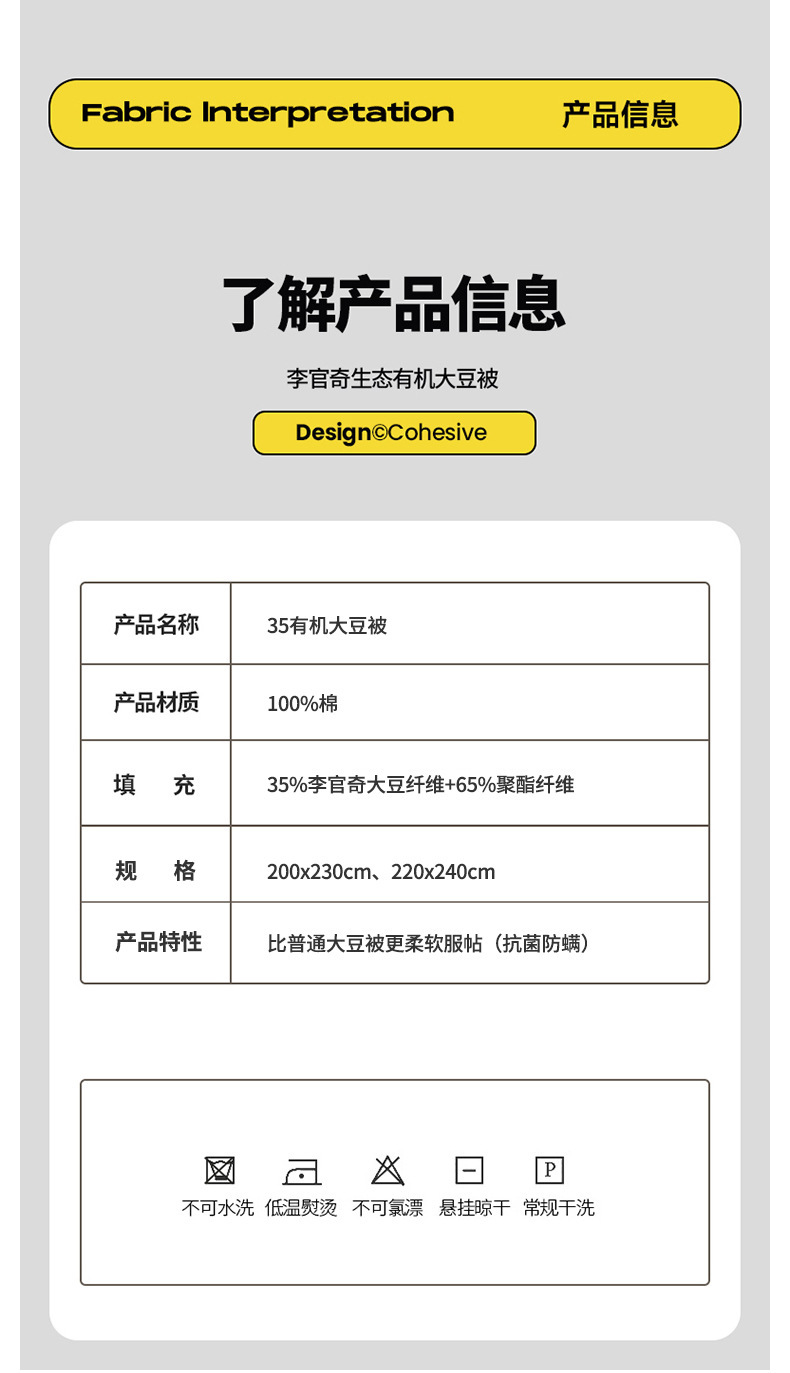 Fabric Interpretation 产品信息

了解产品信息

李官奇生态有机大豆被

Design©Cohesive

| 产品名称 | 35有机大豆被 |
|---|---|
| 产品材质 | 100%棉 |
| 填　充 | 35%李官奇大豆纤维+65%聚酯纤维 |
| 规　格 | 200x230cm、220x240cm |
| 产品特性 | 比普通大豆被更柔软服帖（抗菌防螨） |

P

不可水洗 低温熨烫 不可氯漂 悬挂晾干 常规干洗